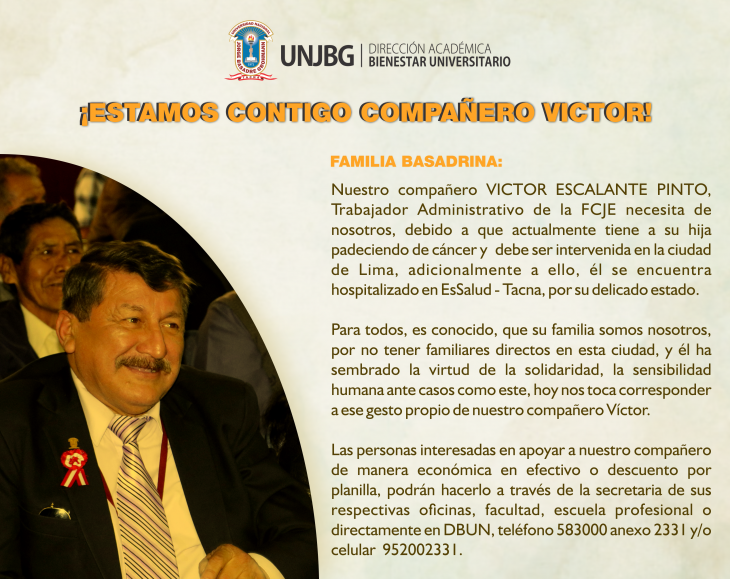 UNIVERSIDAD NACIONAL JORGE BASADRE GROHMANN TACNA

UNJBG | DIRECCIÓN ACADÉMICA BIENESTAR UNIVERSITARIO

¡ESTAMOS CONTIGO COMPAÑERO VICTOR!

FAMILIA BASADRINA:

Nuestro compañero VICTOR ESCALANTE PINTO, Trabajador Administrativo de la FCJE necesita de nosotros, debido a que actualmente tiene a su hija padeciendo de cáncer y debe ser intervenida en la ciudad de Lima, adicionalmente a ello, él se encuentra hospitalizado en EsSalud - Tacna, por su delicado estado.

Para todos, es conocido, que su familia somos nosotros, por no tener familiares directos en esta ciudad, y él ha sembrado la virtud de la solidaridad, la sensibilidad humana ante casos como este, hoy nos toca corresponder a ese gesto propio de nuestro compañero Víctor.

Las personas interesadas en apoyar a nuestro compañero de manera económica en efectivo o descuento por planilla, podrán hacerlo a través de la secretaria de sus respectivas oficinas, facultad, escuela profesional o directamente en DBUN, teléfono 583000 anexo 2331 y/o celular 952002331.